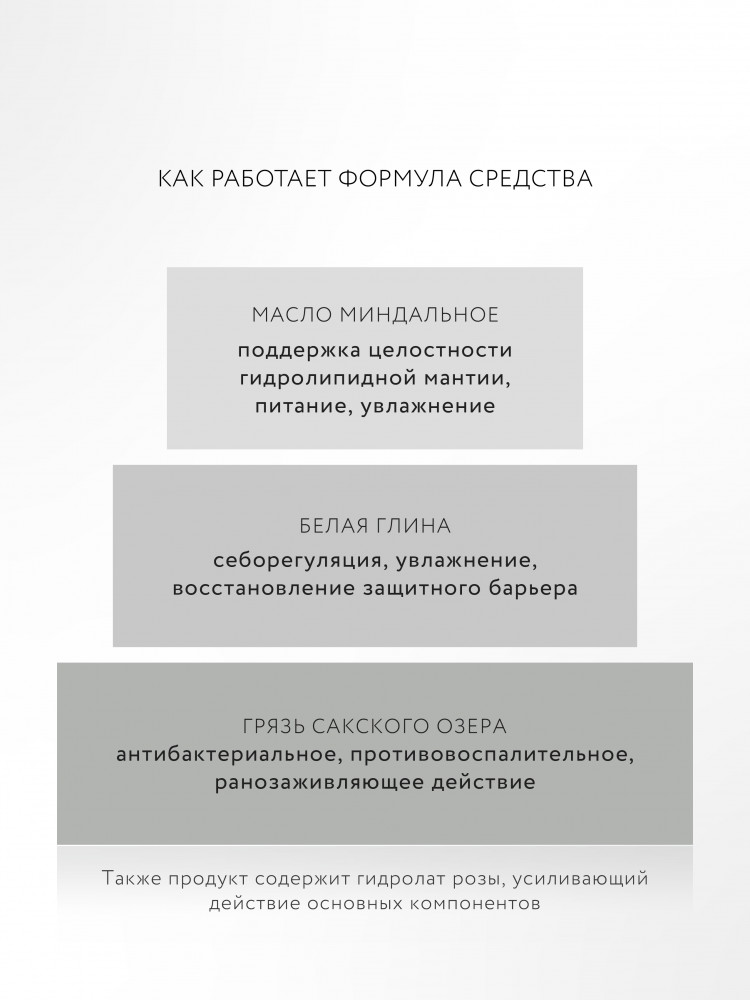 КАК РАБОТАЕТ ФОРМУЛА СРЕДСТВА

МАСЛО МИНДАЛЬНОЕ
поддержка целостности гидролипидной мантии, питание, увлажнение

БЕЛАЯ ГЛИНА
себорегуляция, увлажнение, восстановление защитного барьера

ГРЯЗЬ САКСКОГО ОЗЕРА
антибактериальное, противовоспалительное, ранозаживляющее действие

Также продукт содержит гидролат розы, усиливающий действие основных компонентов